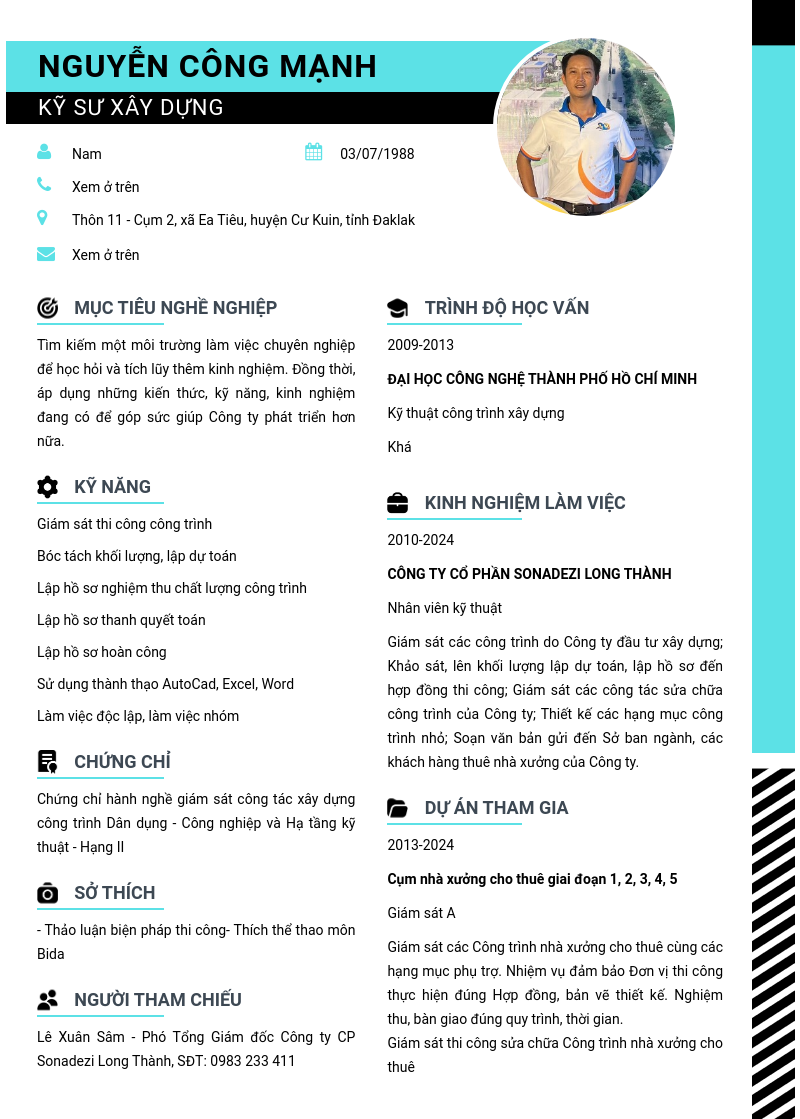 NGUYỄN CÔNG MẠNH

KỸ SƯ XÂY DỰNG

Nam

03/07/1988

Xem ở trên

Thôn 11 - Cụm 2, xã Ea Tiêu, huyện Cư Kuin, tỉnh Đaklak

Xem ở trên

MỤC TIÊU NGHỀ NGHIỆP

Tìm kiếm một môi trường làm việc chuyên nghiệp để học hỏi và tích lũy thêm kinh nghiệm. Đồng thời, áp dụng những kiến thức, kỹ năng, kinh nghiệm đang có để góp sức giúp Công ty phát triển hơn nữa.

KỸ NĂNG

Giám sát thi công công trình

Bóc tách khối lượng, lập dự toán

Lập hồ sơ nghiệm thu chất lượng công trình

Lập hồ sơ thanh quyết toán

Lập hồ sơ hoàn công

Sử dụng thành thạo AutoCad, Excel, Word

Làm việc độc lập, làm việc nhóm

CHỨNG CHỈ

Chứng chỉ hành nghề giám sát công tác xây dựng công trình Dân dụng - Công nghiệp và Hạ tầng kỹ thuật - Hạng II

SỞ THÍCH

- Thảo luận biện pháp thi công- Thích thể thao môn Bida

NGƯỜI THAM CHIẾU

Lê Xuân Sâm - Phó Tổng Giám đốc Công ty CP Sonadezi Long Thành, SĐT: 0983 233 411

TRÌNH ĐỘ HỌC VẤN

2009-2013

ĐẠI HỌC CÔNG NGHỆ THÀNH PHỐ HỒ CHÍ MINH

Kỹ thuật công trình xây dựng

Khá

KINH NGHIỆM LÀM VIỆC

2010-2024

CÔNG TY CỔ PHẦN SONADEZI LONG THÀNH

Nhân viên kỹ thuật

Giám sát các công trình do Công ty đầu tư xây dựng; Khảo sát, lên khối lượng lập dự toán, lập hồ sơ đến hợp đồng thi công; Giám sát các công tác sửa chữa công trình của Công ty; Thiết kế các hạng mục công trình nhỏ; Soạn văn bản gửi đến Sở ban ngành, các khách hàng thuê nhà xưởng của Công ty.

DỰ ÁN THAM GIA

2013-2024

Cụm nhà xưởng cho thuê giai đoạn 1, 2, 3, 4, 5

Giám sát A

Giám sát các Công trình nhà xưởng cho thuê cùng các hạng mục phụ trợ. Nhiệm vụ đảm bảo Đơn vị thi công thực hiện đúng Hợp đồng, bản vẽ thiết kế. Nghiệm thu, bàn giao đúng quy trình, thời gian.
Giám sát thi công sửa chữa Công trình nhà xưởng cho thuê